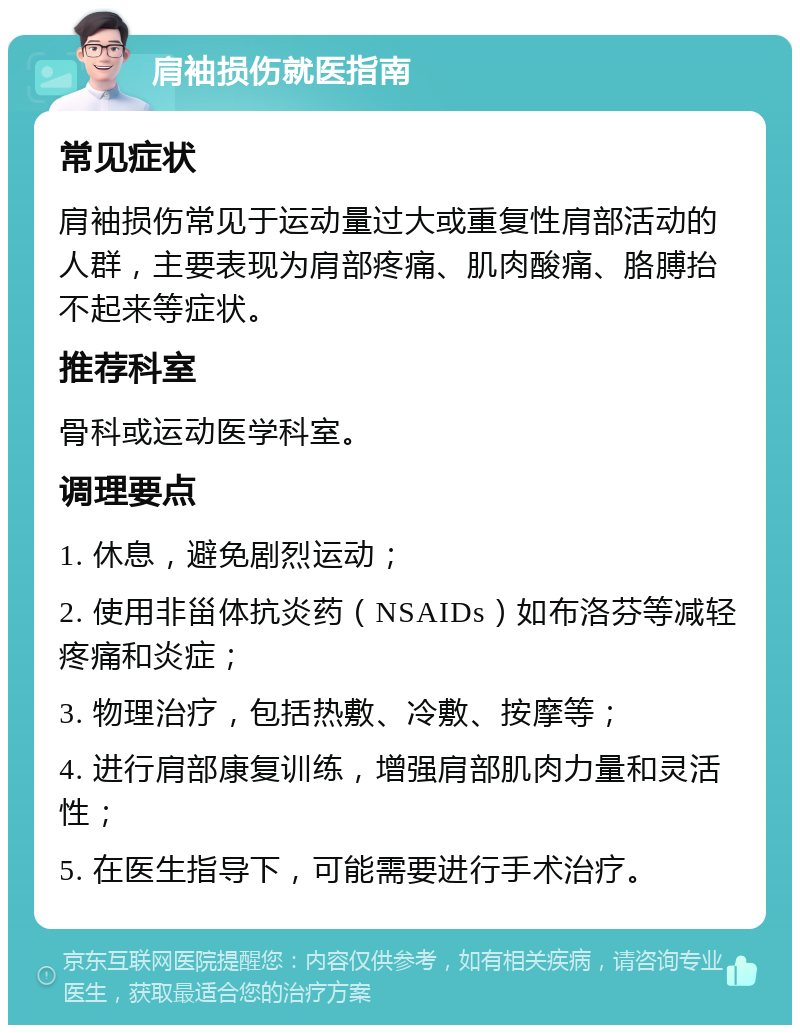 肩袖损伤就医指南

常见症状

肩袖损伤常见于运动量过大或重复性肩部活动的人群，主要表现为肩部疼痛、肌肉酸痛、胳膊抬不起来等症状。

推荐科室

骨科或运动医学科室。

调理要点

1. 休息，避免剧烈运动；

2. 使用非甾体抗炎药（NSAIDs）如布洛芬等减轻疼痛和炎症；

3. 物理治疗，包括热敷、冷敷、按摩等；

4. 进行肩部康复训练，增强肩部肌肉力量和灵活性；

5. 在医生指导下，可能需要进行手术治疗。

京东互联网医院提醒您：内容仅供参考，如有相关疾病，请咨询专业医生，获取最适合您的治疗方案